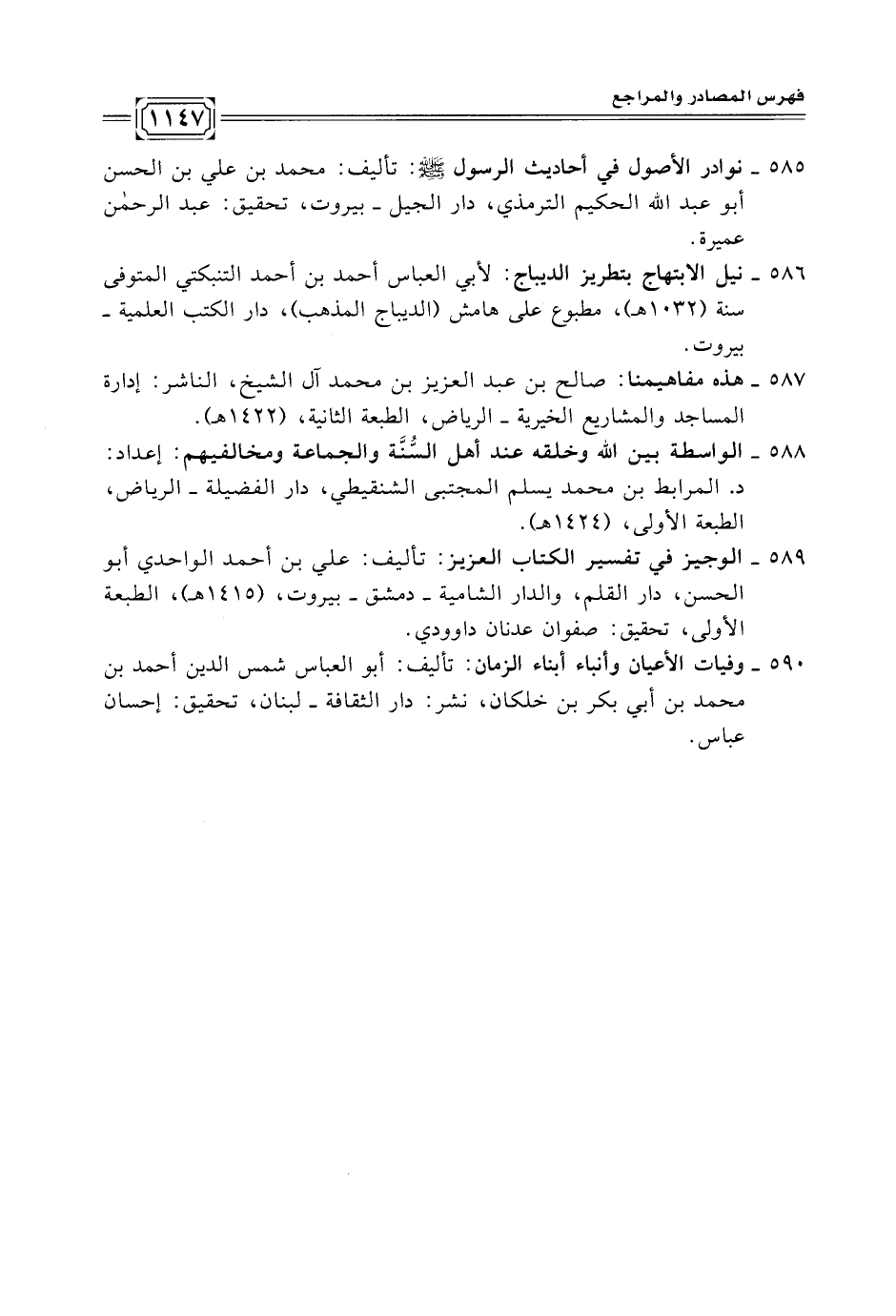 فهرس المصادر والمراجع

١١٤٧

٥٨٥ ـ نوادر الأصول في أحاديث الرسول ﷺ: تأليف: محمد بن علي بن الحسن أبو عبد الله الحكيم الترمذي، دار الجيل ـ بيروت، تحقيق: عبد الرحمٰن عميرة.

٥٨٦ ـ نيل الابتهاج بتطريز الديباج: لأبي العباس أحمد بن أحمد التنبكتي المتوفى سنة (١٠٣٢هـ)، مطبوع على هامش (الديباج المذهب)، دار الكتب العلمية ـ بيروت.

٥٨٧ ـ هذه مفاهيمنا: صالح بن عبد العزيز بن محمد آل الشيخ، الناشر: إدارة المساجد والمشاريع الخيرية ـ الرياض، الطبعة الثانية، (١٤٢٢هـ).

٥٨٨ ـ الواسطة بين الله وخلقه عند أهل السُّنَّة والجماعة ومخالفيهم: إعداد: د. المرابط بن محمد يسلم المجتبى الشنقيطي، دار الفضيلة ـ الرياض، الطبعة الأولى، (١٤٢٤هـ).

٥٨٩ ـ الوجيز في تفسير الكتاب العزيز: تأليف: علي بن أحمد الواحدي أبو الحسن، دار القلم، والدار الشامية ـ دمشق ـ بيروت، (١٤١٥هـ)، الطبعة الأولى، تحقيق: صفوان عدنان داوودي.

٥٩٠ ـ وفيات الأعيان وأنباء أبناء الزمان: تأليف: أبو العباس شمس الدين أحمد بن محمد بن أبي بكر بن خلكان، نشر: دار الثقافة ـ لبنان، تحقيق: إحسان عباس.